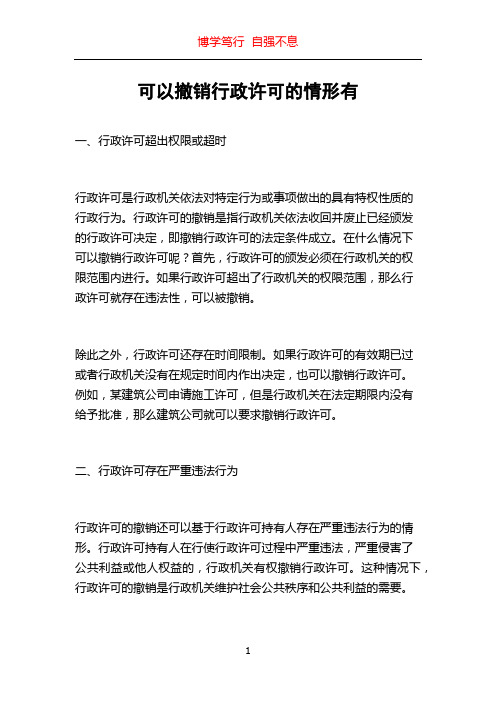 博学笃行 自强不息

可以撤销行政许可的情形有

一、行政许可超出权限或超时

行政许可是行政机关依法对特定行为或事项做出的具有特权性质的行政行为。行政许可的撤销是指行政机关依法收回并废止已经颁发的行政许可决定，即撤销行政许可的法定条件成立。在什么情况下可以撤销行政许可呢？首先，行政许可的颁发必须在行政机关的权限范围内进行。如果行政许可超出了行政机关的权限范围，那么行政许可就存在违法性，可以被撤销。

除此之外，行政许可还存在时间限制。如果行政许可的有效期已过或者行政机关没有在规定时间内作出决定，也可以撤销行政许可。例如，某建筑公司申请施工许可，但是行政机关在法定期限内没有给予批准，那么建筑公司就可以要求撤销行政许可。

二、行政许可存在严重违法行为

行政许可的撤销还可以基于行政许可持有人存在严重违法行为的情形。行政许可持有人在行使行政许可过程中严重违法，严重侵害了公共利益或他人权益的，行政机关有权撤销行政许可。这种情况下，行政许可的撤销是行政机关维护社会公共秩序和公共利益的需要。

1